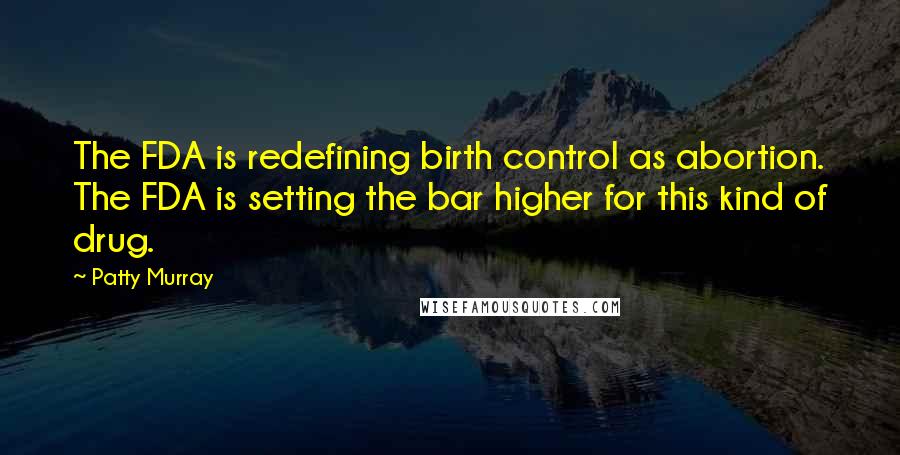 The FDA is redefining birth control as abortion. The FDA is setting the bar higher for this kind of drug.

~ Patty Murray

WISEFAMOUSQUOTES.COM